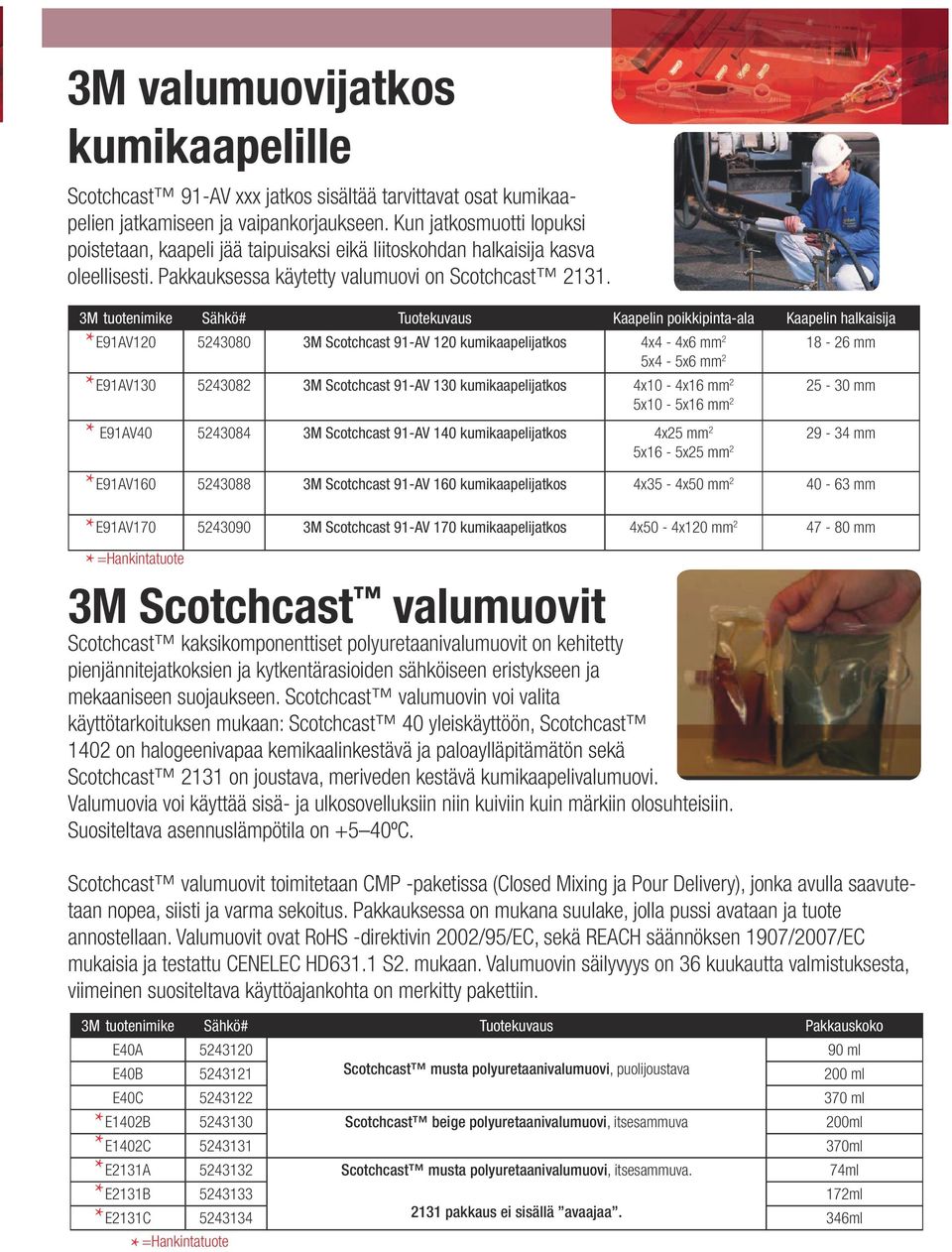 3M valumuovijatkos kumikaapelille

Scotchcast™ 91-AV xxx jatkos sisältää tarvittavat osat kumikaapelien jatkamiseen ja vaipankorjaukseen. Kun jatkosmuotti lopuksi poistetaan, kaapeli jää taipuisaksi eikä liitoskohdan halkaisija kasva oleellisesti. Pakkauksessa käytetty valumuovi on Scotchcast™ 2131.

| 3M tuotenimike | Sähkö# | Tuotekuvaus | Kaapelin poikkipinta-ala | Kaapelin halkaisija |
|---|---|---|---|---|
| *E91AV120 | 5243080 | 3M Scotchcast 91-AV 120 kumikaapelijatkos | 4x4 - 4x6 mm$^2$ 5x4 - 5x6 mm$^2$ | 18 - 26 mm |
| *E91AV130 | 5243082 | 3M Scotchcast 91-AV 130 kumikaapelijatkos | 4x10 - 4x16 mm$^2$ 5x10 - 5x16 mm$^2$ | 25 - 30 mm |
| * E91AV40 | 5243084 | 3M Scotchcast 91-AV 140 kumikaapelijatkos | 4x25 mm$^2$ 5x16 - 5x25 mm$^2$ | 29 - 34 mm |
| *E91AV160 | 5243088 | 3M Scotchcast 91-AV 160 kumikaapelijatkos | 4x35 - 4x50 mm$^2$ | 40 - 63 mm |
| *E91AV170 | 5243090 | 3M Scotchcast 91-AV 170 kumikaapelijatkos | 4x50 - 4x120 mm$^2$ | 47 - 80 mm |

* =Hankintatuote

3M Scotchcast™ valumuovit

Scotchcast™ kaksikomponenttiset polyuretaanivalumuovit on kehitetty pienjännitejatkoksien ja kytkentärasioiden sähköiseen eristykseen ja mekaaniseen suojaukseen. Scotchcast™ valumuovin voi valita käyttötarkoituksen mukaan: Scotchcast™ 40 yleiskäyttöön, Scotchcast™ 1402 on halogeenivapaa kemikaalinkestävä ja paloaylläpitämätön sekä Scotchcast™ 2131 on joustava, meriveden kestävä kumikaapelivalumuovi. Valumuovia voi käyttää sisä- ja ulkosovelluksiin niin kuiviin kuin märkiin olosuhteisiin. Suositeltava asennuslämpötila on +5–40ºC.

Scotchcast™ valumuovit toimitetaan CMP -paketissa (Closed Mixing ja Pour Delivery), jonka avulla saavutetaan nopea, siisti ja varma sekoitus. Pakkauksessa on mukana suulake, jolla pussi avataan ja tuote annostellaan. Valumuovit ovat RoHS -direktivin 2002/95/EC, sekä REACH säännöksen 1907/2007/EC mukaisia ja testattu CENELEC HD631.1 S2. mukaan. Valumuovin säilyvyys on 36 kuukautta valmistuksesta, viimeinen suositeltava käyttöajankohta on merkitty pakettiin.

| 3M tuotenimike | Sähkö# | Tuotekuvaus | Pakkauskoko |
|---|---|---|---|
| E40A | 5243120 | Scotchcast™ musta polyuretaanivalumuovi, puolijoustava | 90 ml |
| E40B | 5243121 | | 200 ml |
| E40C | 5243122 | | 370 ml |
| *E1402B | 5243130 | Scotchcast™ beige polyuretaanivalumuovi, itsesammuva | 200ml |
| *E1402C | 5243131 | | 370ml |
| *E2131A | 5243132 | Scotchcast™ musta polyuretaanivalumuovi, itsesammuva. | 74ml |
| *E2131B | 5243133 | 2131 pakkaus ei sisällä ”avaajaa”. | 172ml |
| *E2131C | 5243134 | | 346ml |

* =Hankintatuote